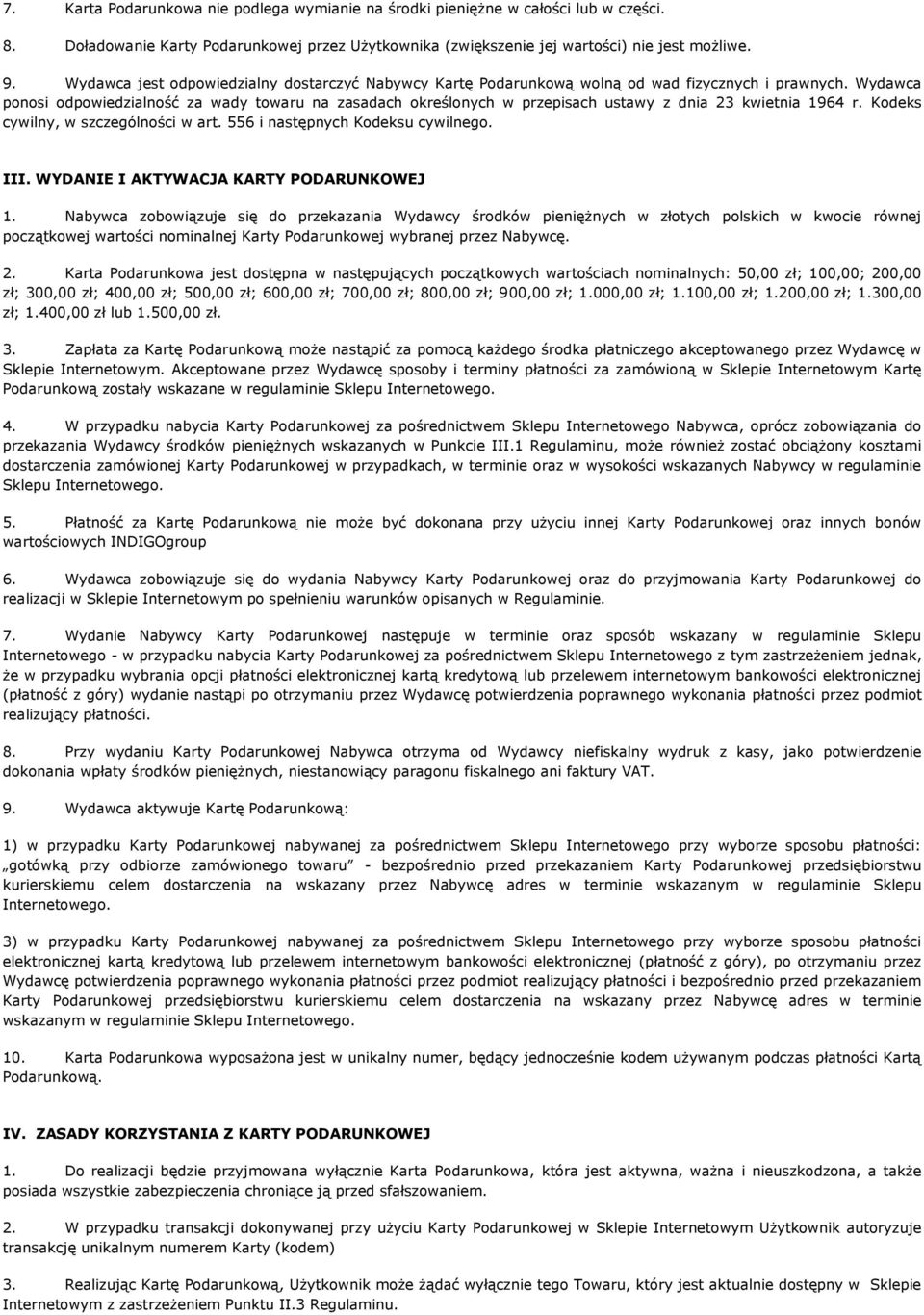 7. Karta Podarunkowa nie podlega wymianie na środki pieniężne w całości lub w części.

8. Doładowanie Karty Podarunkowej przez Użytkownika (zwiększenie jej wartości) nie jest możliwe.

9. Wydawca jest odpowiedzialny dostarczyć Nabywcy Kartę Podarunkową wolną od wad fizycznych i prawnych. Wydawca ponosi odpowiedzialność za wady towaru na zasadach określonych w przepisach ustawy z dnia 23 kwietnia 1964 r. Kodeks cywilny, w szczególności w art. 556 i następnych Kodeksu cywilnego.

III. WYDANIE I AKTYWACJA KARTY PODARUNKOWEJ

1. Nabywca zobowiązuje się do przekazania Wydawcy środków pieniężnych w złotych polskich w kwocie równej początkowej wartości nominalnej Karty Podarunkowej wybranej przez Nabywcę.

2. Karta Podarunkowa jest dostępna w następujących początkowych wartościach nominalnych: 50,00 zł; 100,00; 200,00 zł; 300,00 zł; 400,00 zł; 500,00 zł; 600,00 zł; 700,00 zł; 800,00 zł; 900,00 zł; 1.000,00 zł; 1.100,00 zł; 1.200,00 zł; 1.300,00 zł; 1.400,00 zł lub 1.500,00 zł.

3. Zapłata za Kartę Podarunkową może nastąpić za pomocą każdego środka płatniczego akceptowanego przez Wydawcę w Sklepie Internetowym. Akceptowane przez Wydawcę sposoby i terminy płatności za zamówioną w Sklepie Internetowym Kartę Podarunkową zostały wskazane w regulaminie Sklepu Internetowego.

4. W przypadku nabycia Karty Podarunkowej za pośrednictwem Sklepu Internetowego Nabywca, oprócz zobowiązania do przekazania Wydawcy środków pieniężnych wskazanych w Punkcie III.1 Regulaminu, może również zostać obciążony kosztami dostarczenia zamówionej Karty Podarunkowej w przypadkach, w terminie oraz w wysokości wskazanych Nabywcy w regulaminie Sklepu Internetowego.

5. Płatność za Kartę Podarunkową nie może być dokonana przy użyciu innej Karty Podarunkowej oraz innych bonów wartościowych INDIGOgroup

6. Wydawca zobowiązuje się do wydania Nabywcy Karty Podarunkowej oraz do przyjmowania Karty Podarunkowej do realizacji w Sklepie Internetowym po spełnieniu warunków opisanych w Regulaminie.

7. Wydanie Nabywcy Karty Podarunkowej następuje w terminie oraz sposób wskazany w regulaminie Sklepu Internetowego - w przypadku nabycia Karty Podarunkowej za pośrednictwem Sklepu Internetowego z tym zastrzeżeniem jednak, że w przypadku wybrania opcji płatności elektronicznej kartą kredytową lub przelewem internetowym bankowości elektronicznej (płatność z góry) wydanie nastąpi po otrzymaniu przez Wydawcę potwierdzenia poprawnego wykonania płatności przez podmiot realizujący płatności.

8. Przy wydaniu Karty Podarunkowej Nabywca otrzyma od Wydawcy niefiskalny wydruk z kasy, jako potwierdzenie dokonania wpłaty środków pieniężnych, niestanowiący paragonu fiskalnego ani faktury VAT.

9. Wydawca aktywuje Kartę Podarunkową:

1) w przypadku Karty Podarunkowej nabywanej za pośrednictwem Sklepu Internetowego przy wyborze sposobu płatności: „gotówką przy odbiorze zamówionego towaru" - bezpośrednio przed przekazaniem Karty Podarunkowej przedsiębiorstwu kurierskiemu celem dostarczenia na wskazany przez Nabywcę adres w terminie wskazanym w regulaminie Sklepu Internetowego.

3) w przypadku Karty Podarunkowej nabywanej za pośrednictwem Sklepu Internetowego przy wyborze sposobu płatności elektronicznej kartą kredytową lub przelewem internetowym bankowości elektronicznej (płatność z góry), po otrzymaniu przez Wydawcę potwierdzenia poprawnego wykonania płatności przez podmiot realizujący płatności i bezpośrednio przed przekazaniem Karty Podarunkowej przedsiębiorstwu kurierskiemu celem dostarczenia na wskazany przez Nabywcę adres w terminie wskazanym w regulaminie Sklepu Internetowego.

10. Karta Podarunkowa wyposażona jest w unikalny numer, będący jednocześnie kodem używanym podczas płatności Kartą Podarunkową.

IV. ZASADY KORZYSTANIA Z KARTY PODARUNKOWEJ

1. Do realizacji będzie przyjmowana wyłącznie Karta Podarunkowa, która jest aktywna, ważna i nieuszkodzona, a także posiada wszystkie zabezpieczenia chroniące ją przed sfałszowaniem.

2. W przypadku transakcji dokonywanej przy użyciu Karty Podarunkowej w Sklepie Internetowym Użytkownik autoryzuje transakcję unikalnym numerem Karty (kodem)

3. Realizując Kartę Podarunkową, Użytkownik może żądać wyłącznie tego Towaru, który jest aktualnie dostępny w Sklepie Internetowym z zastrzeżeniem Punktu II.3 Regulaminu.